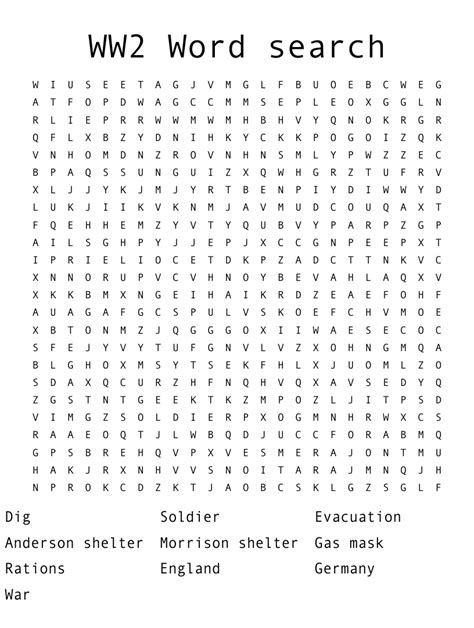 WW2 Word search

W I U S E E T A G J V M G L F B U O E B C W E G
A T F O P D W A G C C M M S E P L E O X G G L N
R L I E P R R W W M W M H B H V Y Q N O K R G R
Q F L X B Z Y D N I H K Y C K K P O G O I Z Q K
V N H O M D N Z R O V N H N S M L Y P W Z Z E C
B P A Q S S U N G U I Z X Q W H G R Z T U F R V
X L J J Y K J M J Y R T B E N P I Y D I W W Y D
L U K J I I K V K N M J A V M U D C O U Q A X T
F Q E H H E M Z Y V T Y Q U B V Y P A R P Z G P
A I L S G H P Y J J E P J X C C G N P E E P X T
I P R I E L I O C E T D K P Z A D C T T N K V C
X N N O R U P V C V H N O Y B E V A H L A Q X V
X K K B M X N G E I H A I K R D Z E A E F O H F
A U A G A F G C S P U L V S K O E F C H V M O E
X B T O N M Z J Q G G G O X I I W A E S E C O C
S F E J Y V Y T U F G N V L V Z X O H N G M Q A
B L G H O X M S Y T S E K F H L X J U O M L Z O
S D A X Q C U R Z H F N Q H V Q X A V S E D Y Q
Z G S T N T G E E K T K Z M P O Z L J I T P S D
V I M G Z S O L D I E R P X O G M N H R W X C S
R A A E O Q T J L W B Q D J U C C F O R A B M Q
G P S B R E H Q V P X V E S M E R A J O N T M U
H A K J R X N H V V S N O I T A R A J M N Q J H
N P R O K C D Z K T J A O B C S K L G Z S G L F

Dig
Anderson shelter
Rations
War

Soldier
Morrison shelter
England

Evacuation
Gas mask
Germany